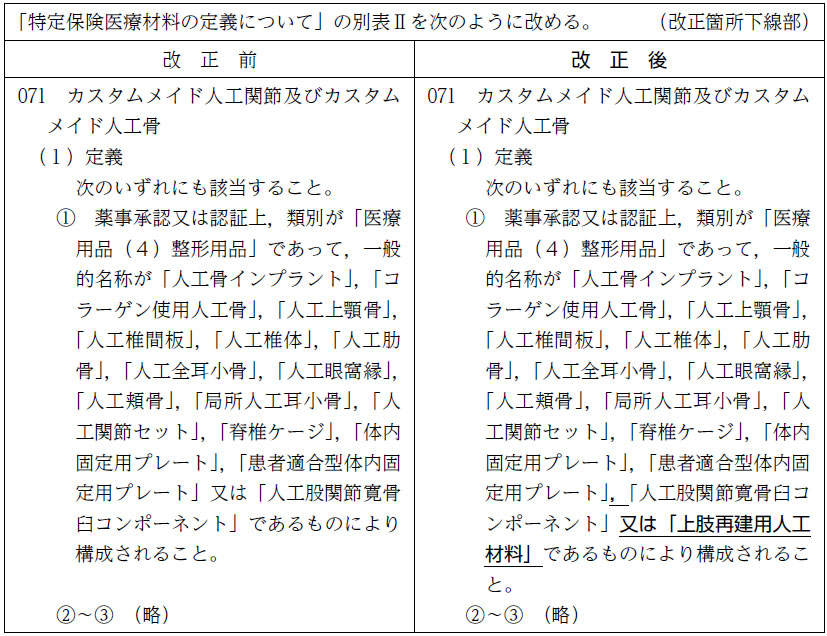 「特定保険医療材料の定義について」の別表Ⅱを次のように改める。　（改正箇所下線部）

| 改　正　前 | 改　正　後 |
|---|---|
| 071　カスタムメイド人工関節及びカスタムメイド人工骨<br>（１）定義<br>次のいずれにも該当すること。<br>①　薬事承認又は認証上，類別が「医療用品（４）整形用品」であって，一般的名称が「人工骨インプラント」，「コラーゲン使用人工骨」，「人工上顎骨」，「人工椎間板」，「人工椎体」，「人工肋骨」，「人工全耳小骨」，「人工眼窩縁」，「人工頬骨」，「局所人工耳小骨」，「人工関節セット」，「脊椎ケージ」，「体内固定用プレート」，「患者適合型体内固定用プレート」又は「人工股関節寛骨臼コンポーネント」であるものにより構成されること。<br>②～③　（略） | 071　カスタムメイド人工関節及びカスタムメイド人工骨<br>（１）定義<br>次のいずれにも該当すること。<br>①　薬事承認又は認証上，類別が「医療用品（４）整形用品」であって，一般的名称が「人工骨インプラント」，「コラーゲン使用人工骨」，「人工上顎骨」，「人工椎間板」，「人工椎体」，「人工肋骨」，「人工全耳小骨」，「人工眼窩縁」，「人工頬骨」，「局所人工耳小骨」，「人工関節セット」，「脊椎ケージ」，「体内固定用プレート」，「患者適合型体内固定用プレート」，「人工股関節寛骨臼コンポーネント」又は「上肢再建用人工材料」であるものにより構成されること。<br>②～③　（略） |